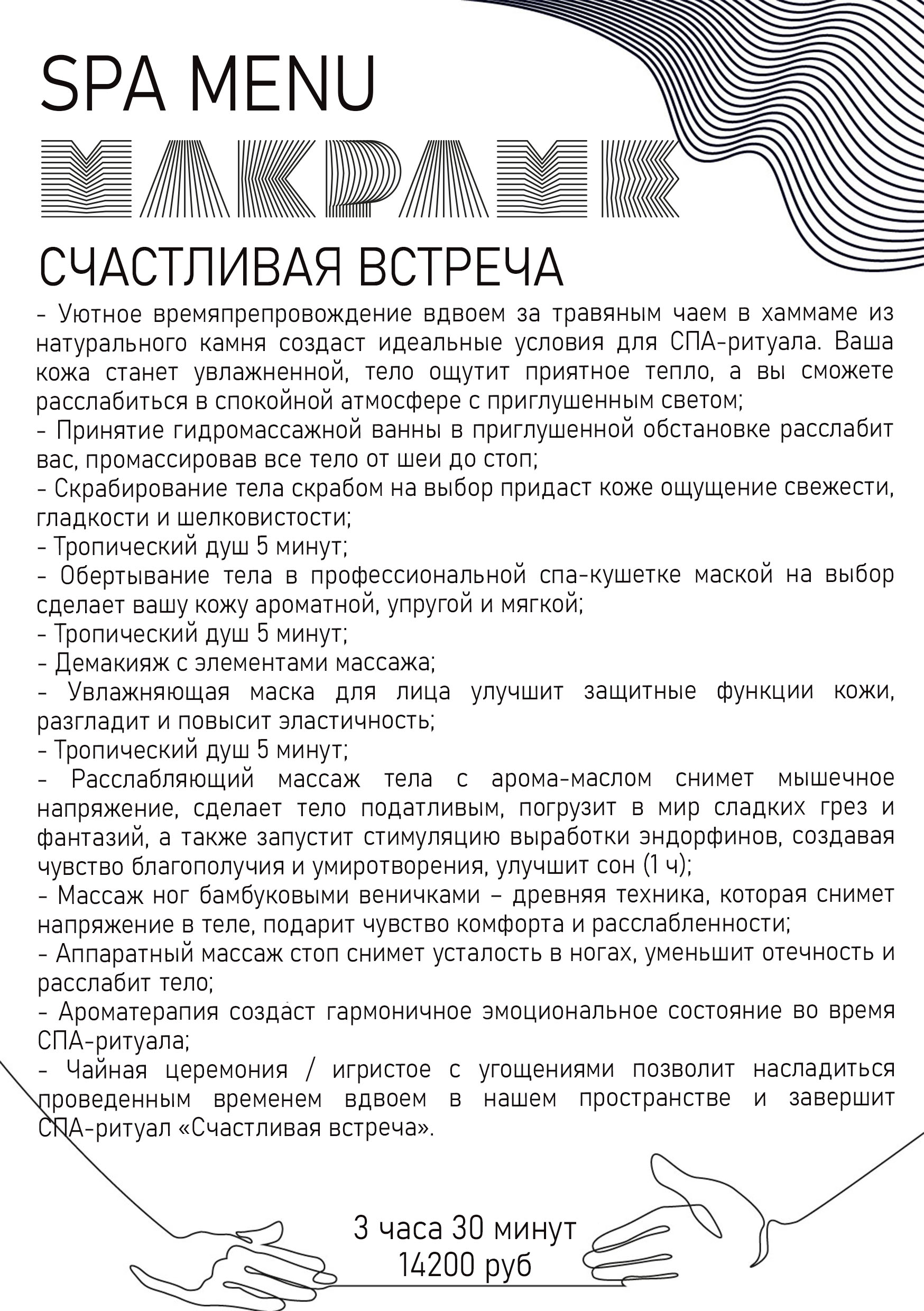 SPA MENU

МАКРАМЕ

СЧАСТЛИВАЯ ВСТРЕЧА

- Уютное времяпрепровождение вдвоем за травяным чаем в хаммаме из натурального камня создаст идеальные условия для СПА-ритуала. Ваша кожа станет увлажненной, тело ощутит приятное тепло, а вы сможете расслабиться в спокойной атмосфере с приглушенным светом;
- Принятие гидромассажной ванны в приглушенной обстановке расслабит вас, промассировав все тело от шеи до стоп;
- Скрабирование тела скрабом на выбор придаст коже ощущение свежести, гладкости и шелковистости;
- Тропический душ 5 минут;
- Обертывание тела в профессиональной спа-кушетке маской на выбор сделает вашу кожу ароматной, упругой и мягкой;
- Тропический душ 5 минут;
- Демакияж с элементами массажа;
- Увлажняющая маска для лица улучшит защитные функции кожи, разгладит и повысит эластичность;
- Тропический душ 5 минут;
- Расслабляющий массаж тела с арома-маслом снимет мышечное напряжение, сделает тело податливым, погрузит в мир сладких грез и фантазий, а также запустит стимуляцию выработки эндорфинов, создавая чувство благополучия и умиротворения, улучшит сон (1 ч);
- Массаж ног бамбуковыми веничками – древняя техника, которая снимет напряжение в теле, подарит чувство комфорта и расслабленности;
- Аппаратный массаж стоп снимет усталость в ногах, уменьшит отечность и расслабит тело;
- Ароматерапия создаст гармоничное эмоциональное состояние во время СПА-ритуала;
- Чайная церемония / игристое с угощениями позволит насладиться проведенным временем вдвоем в нашем пространстве и завершит СПА-ритуал «Счастливая встреча».

3 часа 30 минут
14200 руб